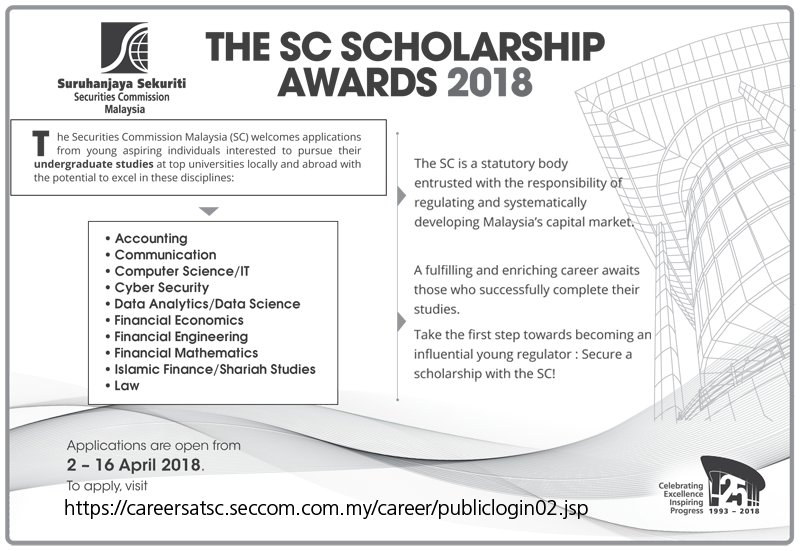 Suruhanjaya Sekuriti
Securities Commission
Malaysia

THE SC SCHOLARSHIP AWARDS 2018

The Securities Commission Malaysia (SC) welcomes applications from young aspiring individuals interested to pursue their undergraduate studies at top universities locally and abroad with the potential to excel in these disciplines:

• Accounting
• Communication
• Computer Science/IT
• Cyber Security
• Data Analytics/Data Science
• Financial Economics
• Financial Engineering
• Financial Mathematics
• Islamic Finance/Shariah Studies
• Law

The SC is a statutory body entrusted with the responsibility of regulating and systematically developing Malaysia's capital market.

A fulfilling and enriching career awaits those who successfully complete their studies.

Take the first step towards becoming an influential young regulator : Secure a scholarship with the SC!

Applications are open from
2 – 16 April 2018.
To apply, visit
https://careersatsc.seccom.com.my/career/publiclogin02.jsp

Celebrating Excellence Inspiring Progress
25
1993 – 2018